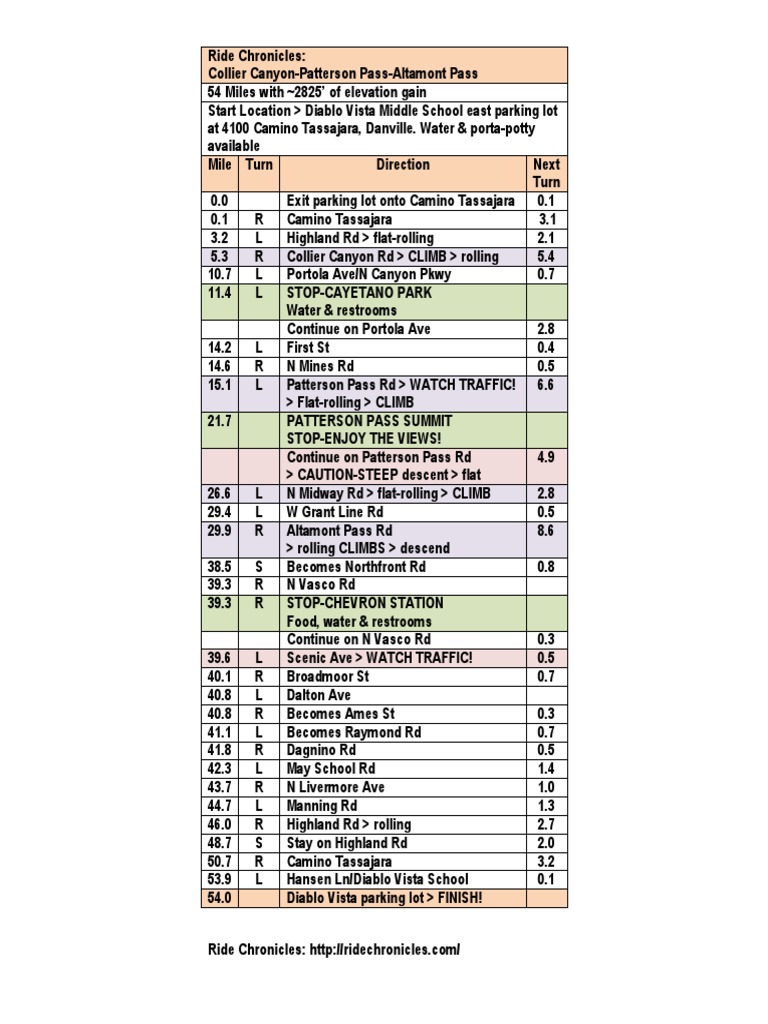 Ride Chronicles:
Collier Canyon-Patterson Pass-Altamont Pass

54 Miles with ~2825' of elevation gain

Start Location > Diablo Vista Middle School east parking lot at 4100 Camino Tassajara, Danville. Water & porta-potty available

| Mile | Turn | Direction | Next Turn |
|---|---|---|---|
| 0.0 | | Exit parking lot onto Camino Tassajara | 0.1 |
| 0.1 | R | Camino Tassajara | 3.1 |
| 3.2 | L | Highland Rd > flat-rolling | 2.1 |
| 5.3 | R | Collier Canyon Rd > CLIMB > rolling | 5.4 |
| 10.7 | L | Portola Ave/N Canyon Pkwy | 0.7 |
| 11.4 | L | STOP-CAYETANO PARK Water & restrooms | |
| | | Continue on Portola Ave | 2.8 |
| 14.2 | L | First St | 0.4 |
| 14.6 | R | N Mines Rd | 0.5 |
| 15.1 | L | Patterson Pass Rd > WATCH TRAFFIC! > Flat-rolling > CLIMB | 6.6 |
| 21.7 | | PATTERSON PASS SUMMIT STOP-ENJOY THE VIEWS! | |
| | | Continue on Patterson Pass Rd > CAUTION-STEEP descent > flat | 4.9 |
| 26.6 | L | N Midway Rd > flat-rolling > CLIMB | 2.8 |
| 29.4 | L | W Grant Line Rd | 0.5 |
| 29.9 | R | Altamont Pass Rd > rolling CLIMBS > descend | 8.6 |
| 38.5 | S | Becomes Northfront Rd | 0.8 |
| 39.3 | R | N Vasco Rd | |
| 39.3 | R | STOP-CHEVRON STATION Food, water & restrooms | |
| | | Continue on N Vasco Rd | 0.3 |
| 39.6 | L | Scenic Ave > WATCH TRAFFIC! | 0.5 |
| 40.1 | R | Broadmoor St | 0.7 |
| 40.8 | L | Dalton Ave | |
| 40.8 | R | Becomes Ames St | 0.3 |
| 41.1 | L | Becomes Raymond Rd | 0.7 |
| 41.8 | R | Dagnino Rd | 0.5 |
| 42.3 | L | May School Rd | 1.4 |
| 43.7 | R | N Livermore Ave | 1.0 |
| 44.7 | L | Manning Rd | 1.3 |
| 46.0 | R | Highland Rd > rolling | 2.7 |
| 48.7 | S | Stay on Highland Rd | 2.0 |
| 50.7 | R | Camino Tassajara | 3.2 |
| 53.9 | L | Hansen Ln/Diablo Vista School | 0.1 |
| 54.0 | | Diablo Vista parking lot > FINISH! | |

Ride Chronicles: http://ridechronicles.com/